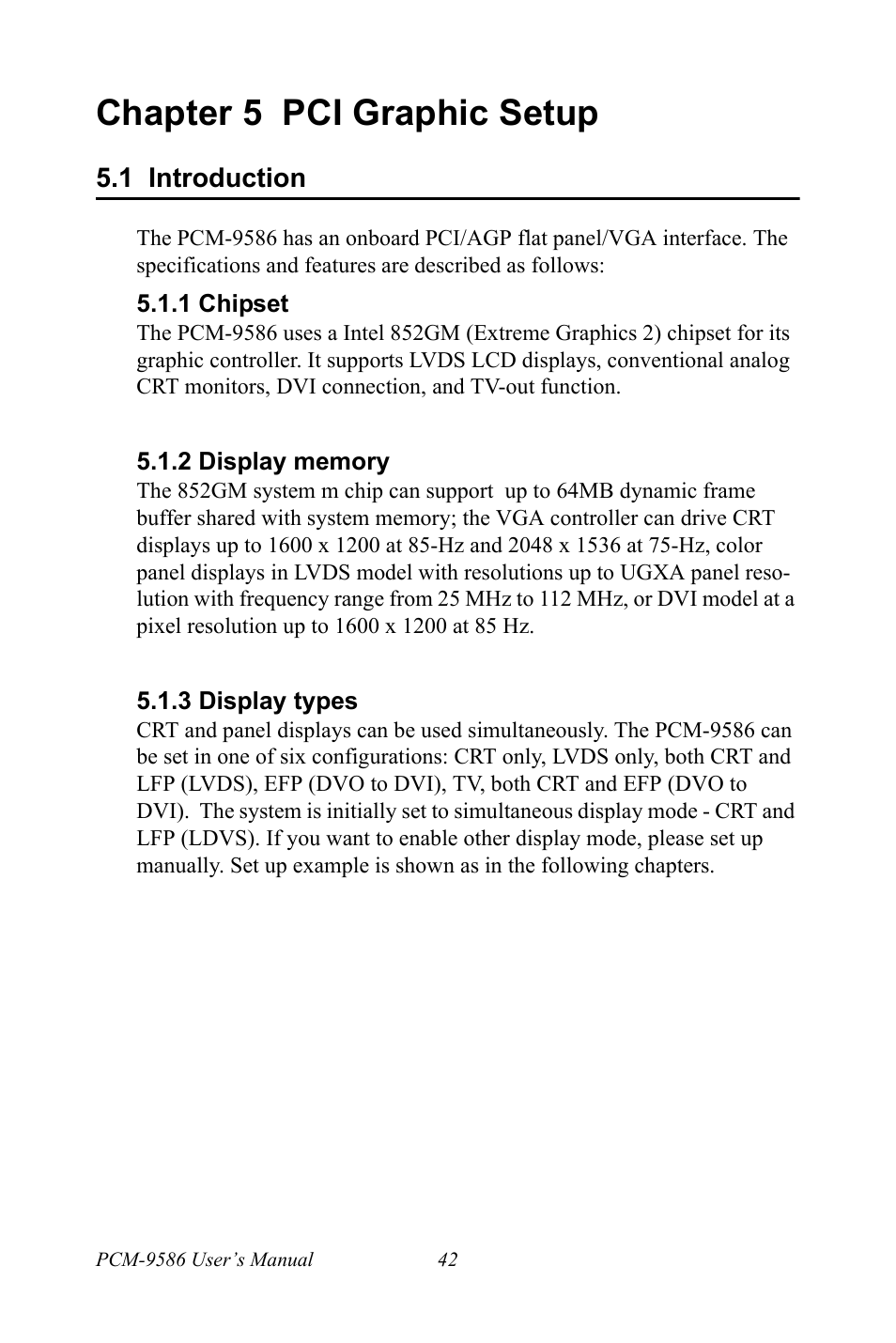 Chapter 5 PCI Graphic Setup

5.1 Introduction

The PCM-9586 has an onboard PCI/AGP flat panel/VGA interface. The specifications and features are described as follows:

5.1.1 Chipset
The PCM-9586 uses a Intel 852GM (Extreme Graphics 2) chipset for its graphic controller. It supports LVDS LCD displays, conventional analog CRT monitors, DVI connection, and TV-out function.

5.1.2 Display memory
The 852GM system m chip can support up to 64MB dynamic frame buffer shared with system memory; the VGA controller can drive CRT displays up to 1600 x 1200 at 85-Hz and 2048 x 1536 at 75-Hz, color panel displays in LVDS model with resolutions up to UGXA panel resolution with frequency range from 25 MHz to 112 MHz, or DVI model at a pixel resolution up to 1600 x 1200 at 85 Hz.

5.1.3 Display types
CRT and panel displays can be used simultaneously. The PCM-9586 can be set in one of six configurations: CRT only, LVDS only, both CRT and LFP (LVDS), EFP (DVO to DVI), TV, both CRT and EFP (DVO to DVI). The system is initially set to simultaneous display mode - CRT and LFP (LDVS). If you want to enable other display mode, please set up manually. Set up example is shown as in the following chapters.

PCM-9586 User's Manual 42